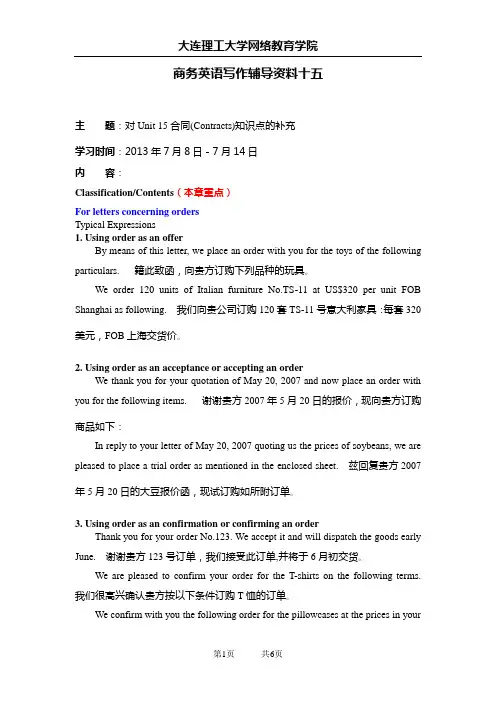 大连理工大学网络教育学院

商务英语写作辅导资料十五

主　　题：对 Unit 15 合同(Contracts)知识点的补充

学习时间：2013 年 7 月 8 日 - 7 月 14 日

内　　容：

Classification/Contents（本章重点）

For letters concerning orders

Typical Expressions

1. Using order as an offer

By means of this letter, we place an order with you for the toys of the following particulars. 籍此致函，向贵方订购下列品种的玩具。

We order 120 units of Italian furniture No.TS-11 at US$320 per unit FOB Shanghai as following. 我们向贵公司订购 120 套 TS-11 号意大利家具：每套 320 美元，FOB 上海交货价。

2. Using order as an acceptance or accepting an order

We thank you for your quotation of May 20, 2007 and now place an order with you for the following items. 谢谢贵方 2007 年 5 月 20 日的报价，现向贵方订购商品如下：

In reply to your letter of May 20, 2007 quoting us the prices of soybeans, we are pleased to place a trial order as mentioned in the enclosed sheet. 兹回复贵方 2007 年 5 月 20 日的大豆报价函，现试订购如所附订单。

3. Using order as an confirmation or confirming an order

Thank you for your order No.123. We accept it and will dispatch the goods early June. 谢谢贵方 123 号订单，我们接受此订单,并将于 6 月初交货。

We are pleased to confirm your order for the T-shirts on the following terms. 我们很高兴确认贵方按以下条件订购 T 恤的订单。

We confirm with you the following order for the pillowcases at the prices in your

第1页　　共6页